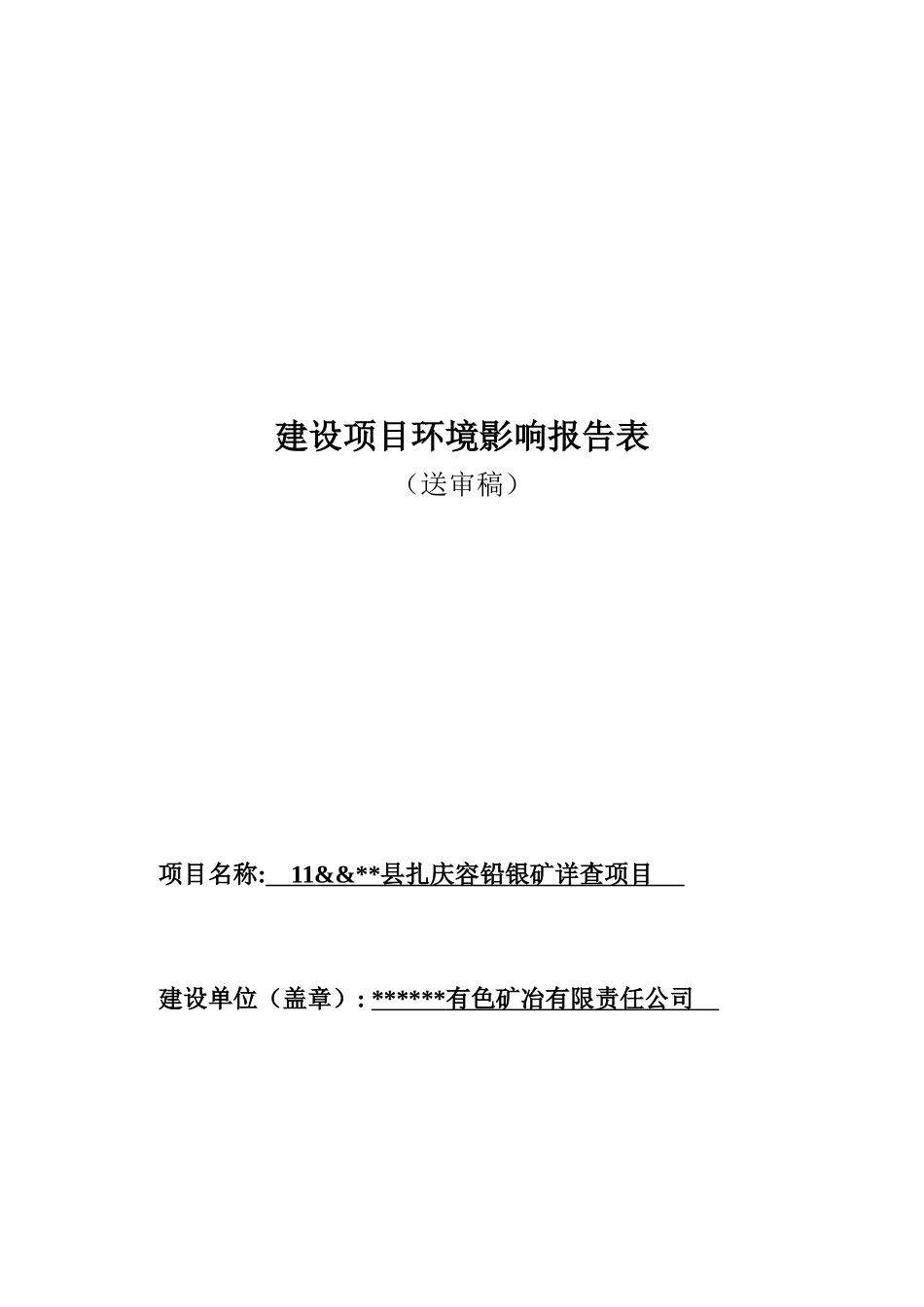 建设项目环境影响报告表

（送审稿）

项目名称: 11&&**县扎庆容铅银矿详查项目

建设单位（盖章）: ******有色矿冶有限责任公司